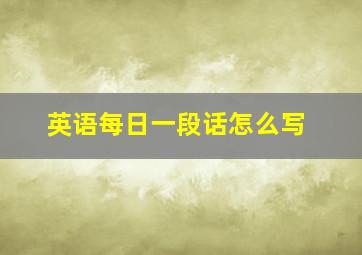 英语每日一段话怎么写